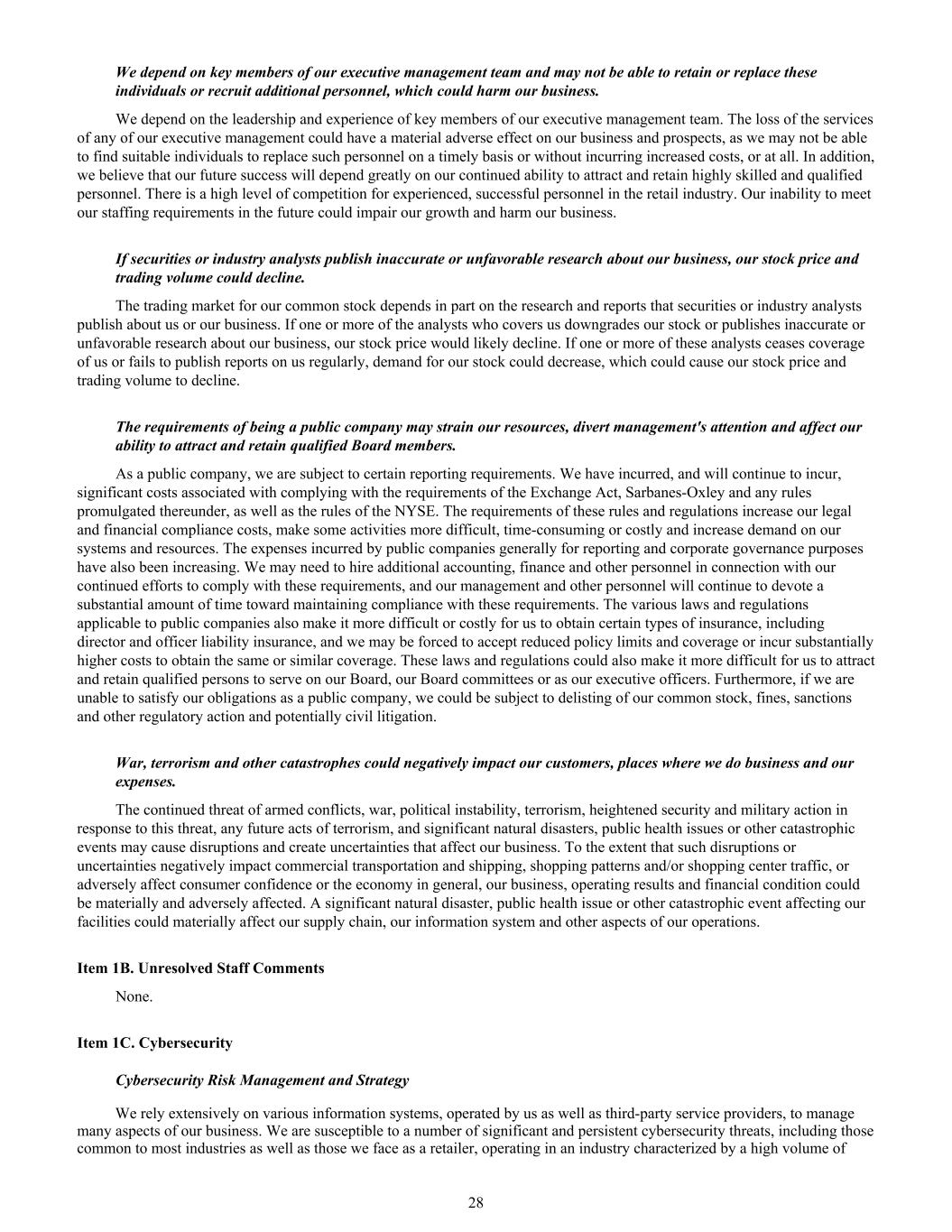 We depend on key members of our executive management team and may not be able to retain or replace these individuals or recruit additional personnel, which could harm our business.

We depend on the leadership and experience of key members of our executive management team. The loss of the services of any of our executive management could have a material adverse effect on our business and prospects, as we may not be able to find suitable individuals to replace such personnel on a timely basis or without incurring increased costs, or at all. In addition, we believe that our future success will depend greatly on our continued ability to attract and retain highly skilled and qualified personnel. There is a high level of competition for experienced, successful personnel in the retail industry. Our inability to meet our staffing requirements in the future could impair our growth and harm our business.

If securities or industry analysts publish inaccurate or unfavorable research about our business, our stock price and trading volume could decline.

The trading market for our common stock depends in part on the research and reports that securities or industry analysts publish about us or our business. If one or more of the analysts who covers us downgrades our stock or publishes inaccurate or unfavorable research about our business, our stock price would likely decline. If one or more of these analysts ceases coverage of us or fails to publish reports on us regularly, demand for our stock could decrease, which could cause our stock price and trading volume to decline.

The requirements of being a public company may strain our resources, divert management's attention and affect our ability to attract and retain qualified Board members.

As a public company, we are subject to certain reporting requirements. We have incurred, and will continue to incur, significant costs associated with complying with the requirements of the Exchange Act, Sarbanes-Oxley and any rules promulgated thereunder, as well as the rules of the NYSE. The requirements of these rules and regulations increase our legal and financial compliance costs, make some activities more difficult, time-consuming or costly and increase demand on our systems and resources. The expenses incurred by public companies generally for reporting and corporate governance purposes have also been increasing. We may need to hire additional accounting, finance and other personnel in connection with our continued efforts to comply with these requirements, and our management and other personnel will continue to devote a substantial amount of time toward maintaining compliance with these requirements. The various laws and regulations applicable to public companies also make it more difficult or costly for us to obtain certain types of insurance, including director and officer liability insurance, and we may be forced to accept reduced policy limits and coverage or incur substantially higher costs to obtain the same or similar coverage. These laws and regulations could also make it more difficult for us to attract and retain qualified persons to serve on our Board, our Board committees or as our executive officers. Furthermore, if we are unable to satisfy our obligations as a public company, we could be subject to delisting of our common stock, fines, sanctions and other regulatory action and potentially civil litigation.

War, terrorism and other catastrophes could negatively impact our customers, places where we do business and our expenses.

The continued threat of armed conflicts, war, political instability, terrorism, heightened security and military action in response to this threat, any future acts of terrorism, and significant natural disasters, public health issues or other catastrophic events may cause disruptions and create uncertainties that affect our business. To the extent that such disruptions or uncertainties negatively impact commercial transportation and shipping, shopping patterns and/or shopping center traffic, or adversely affect consumer confidence or the economy in general, our business, operating results and financial condition could be materially and adversely affected. A significant natural disaster, public health issue or other catastrophic event affecting our facilities could materially affect our supply chain, our information system and other aspects of our operations.

Item 1B. Unresolved Staff Comments

None.

Item 1C. Cybersecurity

Cybersecurity Risk Management and Strategy

We rely extensively on various information systems, operated by us as well as third-party service providers, to manage many aspects of our business. We are susceptible to a number of significant and persistent cybersecurity threats, including those common to most industries as well as those we face as a retailer, operating in an industry characterized by a high volume of

28